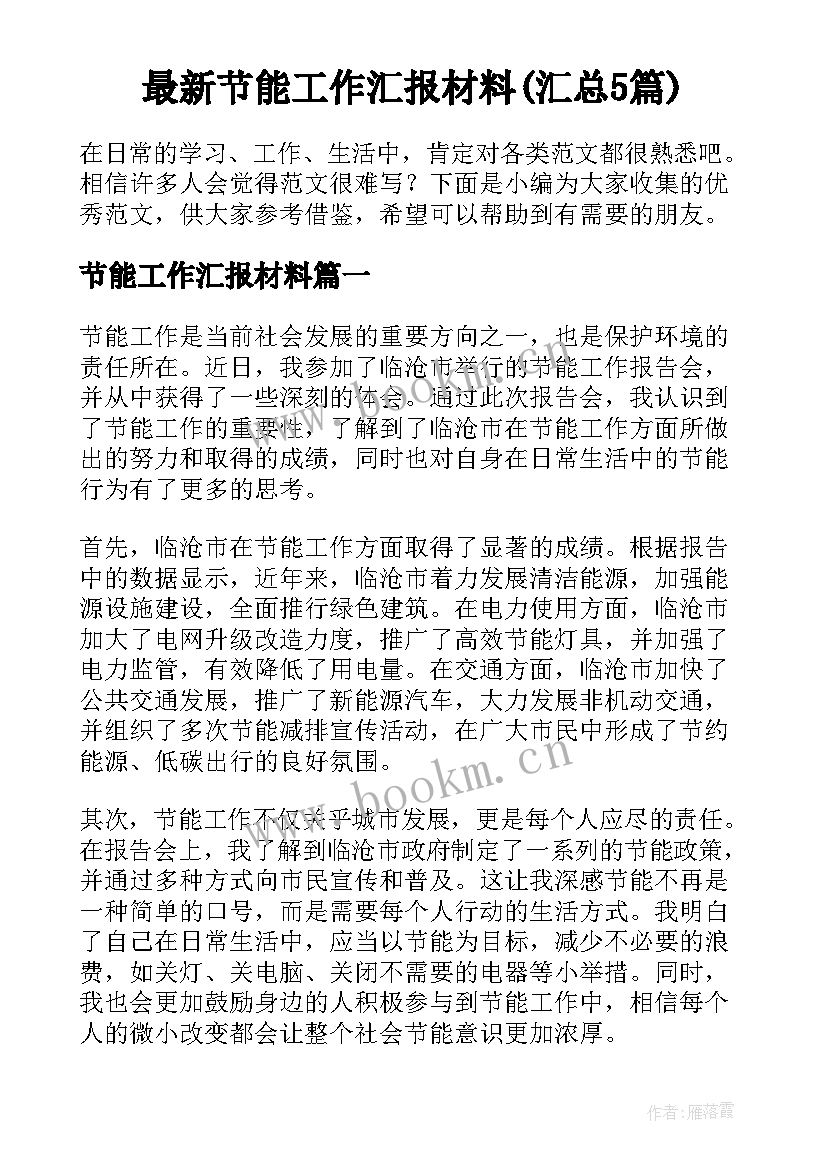 最新节能工作汇报材料(汇总5篇)

在日常的学习、工作、生活中，肯定对各类范文都很熟悉吧。相信许多人会觉得范文很难写？下面是小编为大家收集的优秀范文，供大家参考借鉴，希望可以帮助到有需要的朋友。

节能工作汇报材料篇一

节能工作是当前社会发展的重要方向之一，也是保护环境的责任所在。近日，我参加了临沧市举行的节能工作报告会，并从中获得了一些深刻的体会。通过此次报告会，我认识到了节能工作的重要性，了解到了临沧市在节能工作方面所做出的努力和取得的成绩，同时也对自身在日常生活中的节能行为有了更多的思考。

首先，临沧市在节能工作方面取得了显著的成绩。根据报告中的数据显示，近年来，临沧市着力发展清洁能源，加强能源设施建设，全面推行绿色建筑。在电力使用方面，临沧市加大了电网升级改造力度，推广了高效节能灯具，并加强了电力监管，有效降低了用电量。在交通方面，临沧市加快了公共交通发展，推广了新能源汽车，大力发展非机动交通，并组织了多次节能减排宣传活动，在广大市民中形成了节约能源、低碳出行的良好氛围。

其次，节能工作不仅关乎城市发展，更是每个人应尽的责任。在报告会上，我了解到临沧市政府制定了一系列的节能政策，并通过多种方式向市民宣传和普及。这让我深感节能不再是一种简单的口号，而是需要每个人行动的生活方式。我明白了自己在日常生活中，应当以节能为目标，减少不必要的浪费，如关灯、关电脑、关闭不需要的电器等小举措。同时，我也会更加鼓励身边的人积极参与到节能工作中，相信每个人的微小改变都会让整个社会节能意识更加浓厚。

www.bookm.cn

www.bookm.cn

作者：雁落霞